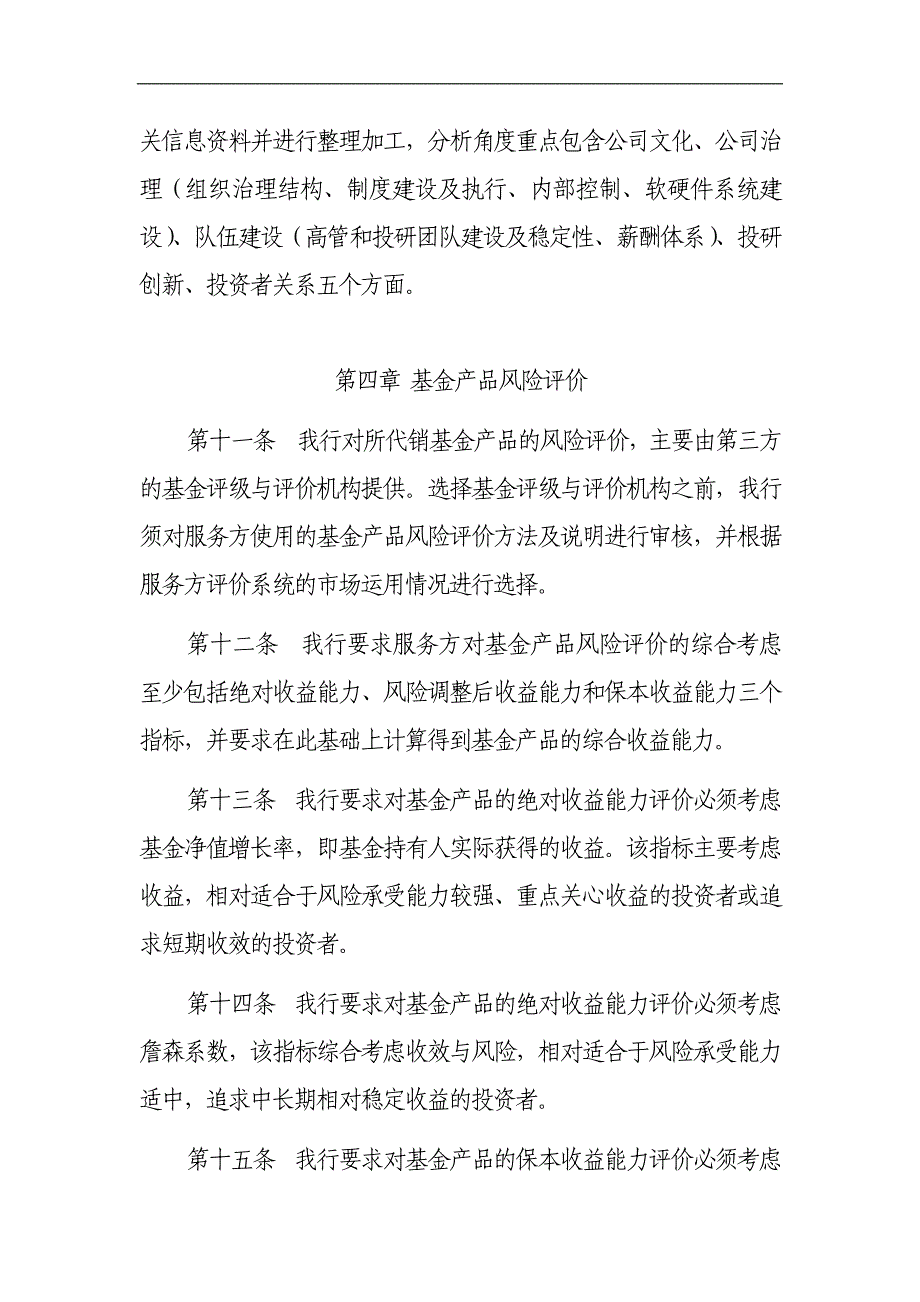 关信息资料并进行整理加工，分析角度重点包含公司文化、公司治理（组织治理结构、制度建设及执行、内部控制、软硬件系统建设）、队伍建设（高管和投研团队建设及稳定性、薪酬体系）、投研创新、投资者关系五个方面。

第四章 基金产品风险评价

第十一条 我行对所代销基金产品的风险评价，主要由第三方的基金评级与评价机构提供。选择基金评级与评价机构之前，我行须对服务方使用的基金产品风险评价方法及说明进行审核，并根据服务方评价系统的市场运用情况进行选择。

第十二条 我行要求服务方对基金产品风险评价的综合考虑至少包括绝对收益能力、风险调整后收益能力和保本收益能力三个指标，并要求在此基础上计算得到基金产品的综合收益能力。

第十三条 我行要求对基金产品的绝对收益能力评价必须考虑基金净值增长率，即基金持有人实际获得的收益。该指标主要考虑收益，相对适合于风险承受能力较强、重点关心收益的投资者或追求短期收效的投资者。

第十四条 我行要求对基金产品的绝对收益能力评价必须考虑詹森系数，该指标综合考虑收效与风险，相对适合于风险承受能力适中，追求中长期相对稳定收益的投资者。

第十五条 我行要求对基金产品的保本收益能力评价必须考虑